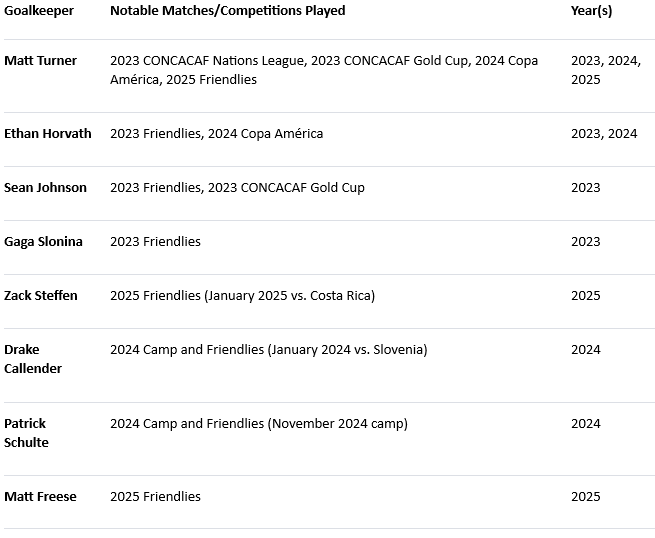 | Goalkeeper | Notable Matches/Competitions Played | Year(s) |
|---|---|---|
| Matt Turner | 2023 CONCACAF Nations League, 2023 CONCACAF Gold Cup, 2024 Copa América, 2025 Friendlies | 2023, 2024, 2025 |
| Ethan Horvath | 2023 Friendlies, 2024 Copa América | 2023, 2024 |
| Sean Johnson | 2023 Friendlies, 2023 CONCACAF Gold Cup | 2023 |
| Gaga Slonina | 2023 Friendlies | 2023 |
| Zack Steffen | 2025 Friendlies (January 2025 vs. Costa Rica) | 2025 |
| Drake Callender | 2024 Camp and Friendlies (January 2024 vs. Slovenia) | 2024 |
| Patrick Schulte | 2024 Camp and Friendlies (November 2024 camp) | 2024 |
| Matt Freese | 2025 Friendlies | 2025 |